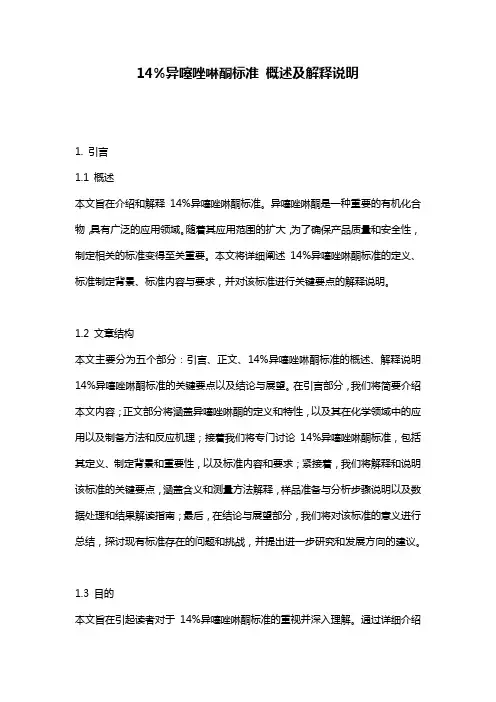 14%异噻唑啉酮标准 概述及解释说明

1. 引言

1.1 概述

本文旨在介绍和解释 14%异噻唑啉酮标准。异噻唑啉酮是一种重要的有机化合物，具有广泛的应用领域。随着其应用范围的扩大，为了确保产品质量和安全性，制定相关的标准变得至关重要。本文将详细阐述 14%异噻唑啉酮标准的定义、标准制定背景、标准内容与要求，并对该标准进行关键要点的解释说明。

1.2 文章结构

本文主要分为五个部分：引言、正文、14%异噻唑啉酮标准的概述、解释说明 14%异噻唑啉酮标准的关键要点以及结论与展望。在引言部分，我们将简要介绍本文内容；正文部分将涵盖异噻唑啉酮的定义和特性，以及其在化学领域中的应用以及制备方法和反应机理；接着我们将专门讨论 14%异噻唑啉酮标准，包括其定义、制定背景和重要性，以及标准内容和要求；紧接着，我们将解释和说明该标准的关键要点，涵盖含义和测量方法解释，样品准备与分析步骤说明以及数据处理和结果解读指南；最后，在结论与展望部分，我们将对该标准的意义进行总结，探讨现有标准存在的问题和挑战，并提出进一步研究和发展方向的建议。

1.3 目的

本文旨在引起读者对于 14%异噻唑啉酮标准的重视并深入理解。通过详细介绍